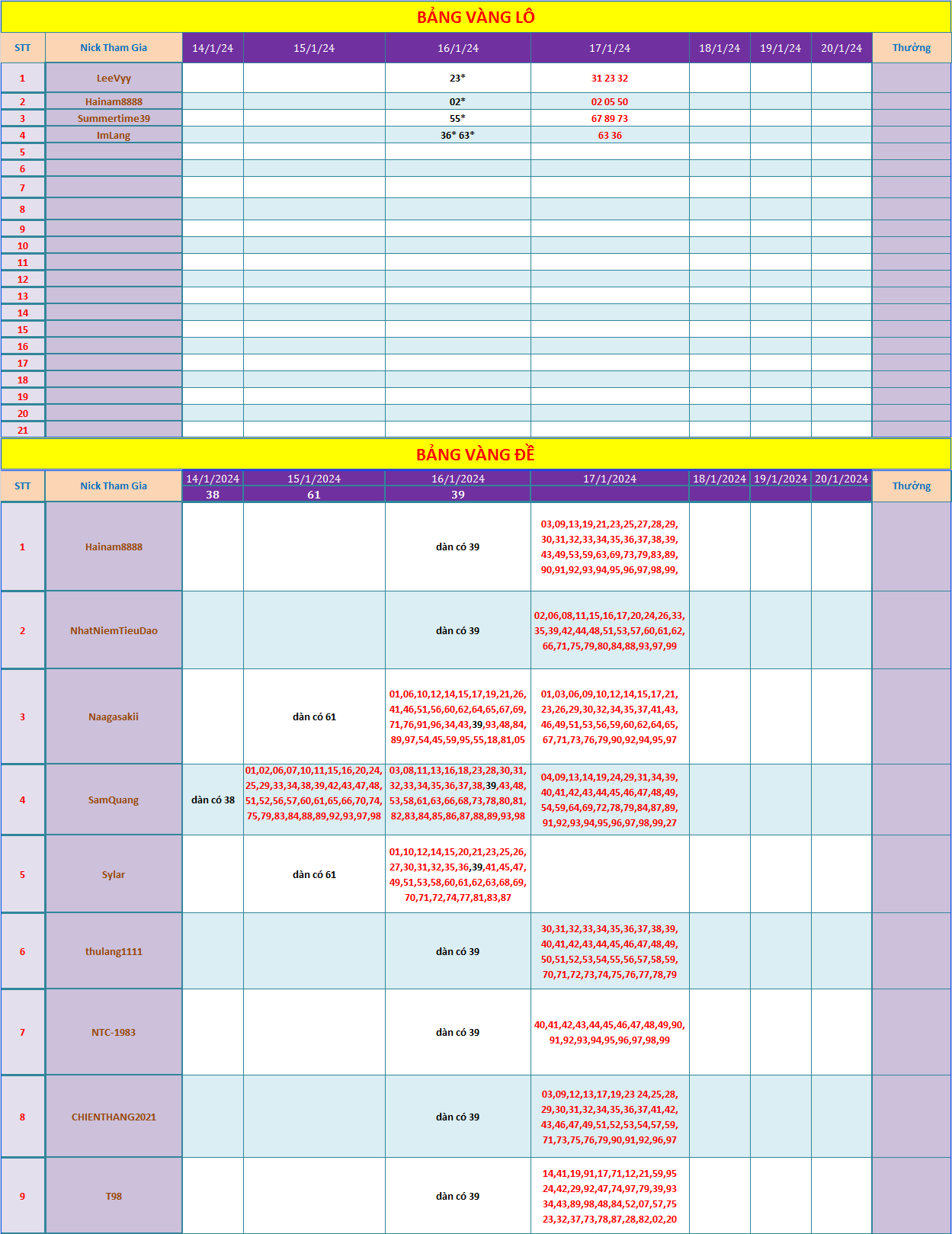 BẢNG VÀNG LÔ

| STT | Nick Tham Gia | 14/1/24 | 15/1/24 | 16/1/24 | 17/1/24 | 18/1/24 | 19/1/24 | 20/1/24 | Thưởng |
|---|---|---|---|---|---|---|---|---|---|
| 1 | LeeVyy | | | 23* | 31 23 32 | | | | |
| 2 | Hainam8888 | | | 02* | 02 05 50 | | | | |
| 3 | Summertime39 | | | 55* | 67 89 73 | | | | |
| 4 | ImLang | | | 36* 63* | 63 36 | | | | |
| 5 | | | | | | | | | |
| 6 | | | | | | | | | |
| 7 | | | | | | | | | |
| 8 | | | | | | | | | |
| 9 | | | | | | | | | |
| 10 | | | | | | | | | |
| 11 | | | | | | | | | |
| 12 | | | | | | | | | |
| 13 | | | | | | | | | |
| 14 | | | | | | | | | |
| 15 | | | | | | | | | |
| 16 | | | | | | | | | |
| 17 | | | | | | | | | |
| 18 | | | | | | | | | |
| 19 | | | | | | | | | |
| 20 | | | | | | | | | |
| 21 | | | | | | | | | |

BẢNG VÀNG ĐỀ

| STT | Nick Tham Gia | 14/1/2024 38 | 15/1/2024 61 | 16/1/2024 39 | 17/1/2024 | 18/1/2024 | 19/1/2024 | 20/1/2024 | Thưởng |
|---|---|---|---|---|---|---|---|---|---|
| 1 | Hainam8888 | | | dàn có 39 | 03,09,13,19,21,23,25,27,28,29, 30,31,32,33,34,35,36,37,38,39, 43,49,53,59,63,69,73,79,83,89, 90,91,92,93,94,95,96,97,98,99, | | | | |
| 2 | NhatNiemTieuDao | | | dàn có 39 | 02,06,08,11,15,16,17,20,24,26,33, 35,39,42,44,48,51,53,57,60,61,62, 66,71,75,79,80,84,88,93,97,99 | | | | |
| 3 | Naagasakii | | dàn có 61 | 01,06,10,12,14,15,17,19,21,26, 41,46,51,56,60,62,64,65,67,69, 71,76,91,96,34,43,39,93,48,84, 89,97,54,45,59,95,55,18,81,05 | 01,03,06,09,10,12,14,15,17,21, 23,26,29,30,32,34,35,37,41,43, 46,49,51,53,56,59,60,62,64,65, 67,71,73,76,79,90,92,94,95,97 | | | | |
| 4 | SamQuang | dàn có 38 | 01,02,06,07,10,11,15,16,20,24, 25,29,33,34,38,39,42,43,47,48, 51,52,56,57,60,61,65,66,70,74, 75,79,83,84,88,89,92,93,97,98 | 03,08,11,13,16,18,23,28,30,31, 32,33,34,35,36,37,38,39,43,48, 53,58,61,63,66,68,73,78,80,81, 82,83,84,85,86,87,88,89,93,98 | 04,09,13,14,19,24,29,31,34,39, 40,41,42,43,44,45,46,47,48,49, 54,59,64,69,72,78,79,84,87,89, 91,92,93,94,95,96,97,98,99,27 | | | | |
| 5 | Sylar | | dàn có 61 | 01,10,12,14,15,20,21,23,25,26, 27,30,31,32,35,36,39,41,45,47, 49,51,53,58,60,61,62,63,68,69, 70,71,72,74,77,81,83,87 | | | | | |
| 6 | thulang1111 | | | dàn có 39 | 30,31,32,33,34,35,36,37,38,39, 40,41,42,43,44,45,46,47,48,49, 50,51,52,53,54,55,56,57,58,59, 70,71,72,73,74,75,76,77,78,79 | | | | |
| 7 | NTC-1983 | | | dàn có 39 | 40,41,42,43,44,45,46,47,48,49,90, 91,92,93,94,95,96,97,98,99 | | | | |
| 8 | CHIENTHANG2021 | | | dàn có 39 | 03,09,12,13,17,19,23 24,25,28, 29,30,31,32,34,35,36,37,41,42, 43,46,47,49,51,52,53,54,57,59, 71,73,75,76,79,90,91,92,96,97 | | | | |
| 9 | T98 | | | dàn có 39 | 14,41,19,91,17,71,12,21,59,95 24,42,29,92,47,74,97,79,39,93 34,43,89,98,48,84,52,07,57,75 23,32,37,73,78,87,28,82,02,20 | | | | |